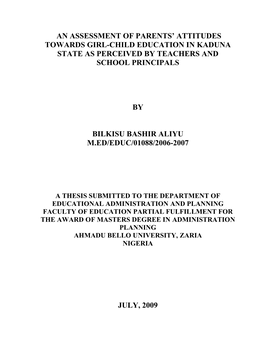 AN ASSESSMENT OF PARENTS' ATTITUDES TOWARDS GIRL-CHILD EDUCATION IN KADUNA STATE AS PERCEIVED BY TEACHERS AND SCHOOL PRINCIPALS

BY

BILKISU BASHIR ALIYU
M.ED/EDUC/01088/2006-2007

A THESIS SUBMITTED TO THE DEPARTMENT OF EDUCATIONAL ADMINISTRATION AND PLANNING FACULTY OF EDUCATION PARTIAL FULFILLMENT FOR THE AWARD OF MASTERS DEGREE IN ADMINISTRATION PLANNING
AHMADU BELLO UNIVERSITY, ZARIA
NIGERIA

JULY, 2009